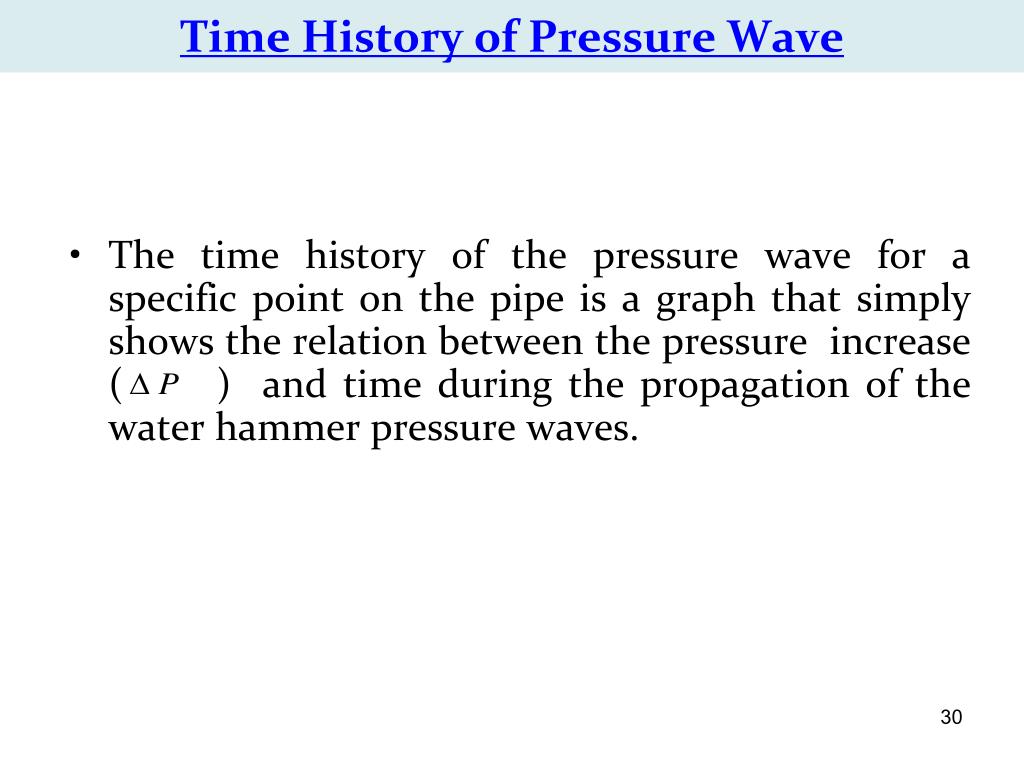 Time History of Pressure Wave

• The time history of the pressure wave for a specific point on the pipe is a graph that simply shows the relation between the pressure increase ($\Delta P$) and time during the propagation of the water hammer pressure waves.

30